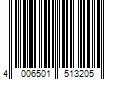 4 006501 513205